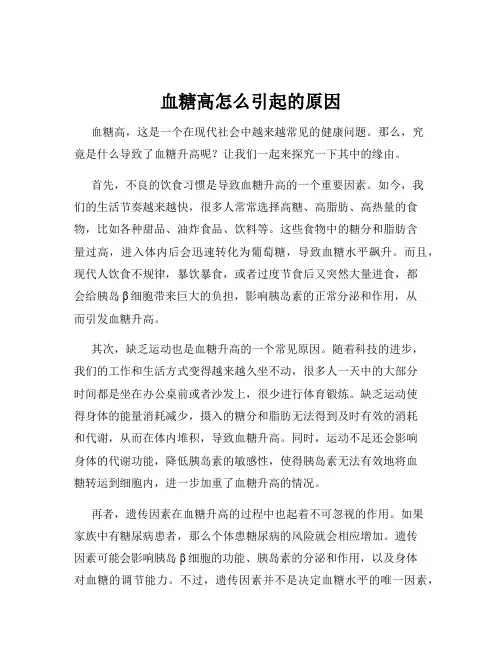 血糖高怎么引起的原因

血糖高，这是一个在现代社会中越来越常见的健康问题。那么，究竟是什么导致了血糖升高呢？让我们一起来探究一下其中的缘由。

首先，不良的饮食习惯是导致血糖升高的一个重要因素。如今，我们的生活节奏越来越快，很多人常常选择高糖、高脂肪、高热量的食物，比如各种甜品、油炸食品、饮料等。这些食物中的糖分和脂肪含量过高，进入体内后会迅速转化为葡萄糖，导致血糖水平飙升。而且，现代人饮食不规律，暴饮暴食，或者过度节食后又突然大量进食，都会给胰岛β细胞带来巨大的负担，影响胰岛素的正常分泌和作用，从而引发血糖升高。

其次，缺乏运动也是血糖升高的一个常见原因。随着科技的进步，我们的工作和生活方式变得越来越久坐不动，很多人一天中的大部分时间都是坐在办公桌前或者沙发上，很少进行体育锻炼。缺乏运动使得身体的能量消耗减少，摄入的糖分和脂肪无法得到及时有效的消耗和代谢，从而在体内堆积，导致血糖升高。同时，运动不足还会影响身体的代谢功能，降低胰岛素的敏感性，使得胰岛素无法有效地将血糖转运到细胞内，进一步加重了血糖升高的情况。

再者，遗传因素在血糖升高的过程中也起着不可忽视的作用。如果家族中有糖尿病患者，那么个体患糖尿病的风险就会相应增加。遗传因素可能会影响胰岛β细胞的功能、胰岛素的分泌和作用，以及身体对血糖的调节能力。不过，遗传因素并不是决定血糖水平的唯一因素，